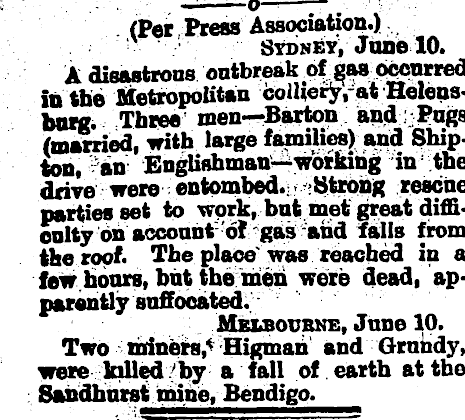 (Per Press Association.)

SYDNEY, June 10.

A disastrous outbreak of gas occurred in the Metropolitan colliery, at Helensburg. Three men—Barton and Pugs (married, with large families) and Shipton, an Englishman—working in the drive were entombed. Strong rescue parties set to work, but met great difficulty on account of gas and falls from the roof. The place was reached in a few hours, but the men were dead, apparently suffocated.

MELBOURNE, June 10.

Two miners, Higman and Grundy, were killed by a fall of earth at the Sandhurst mine, Bendigo.